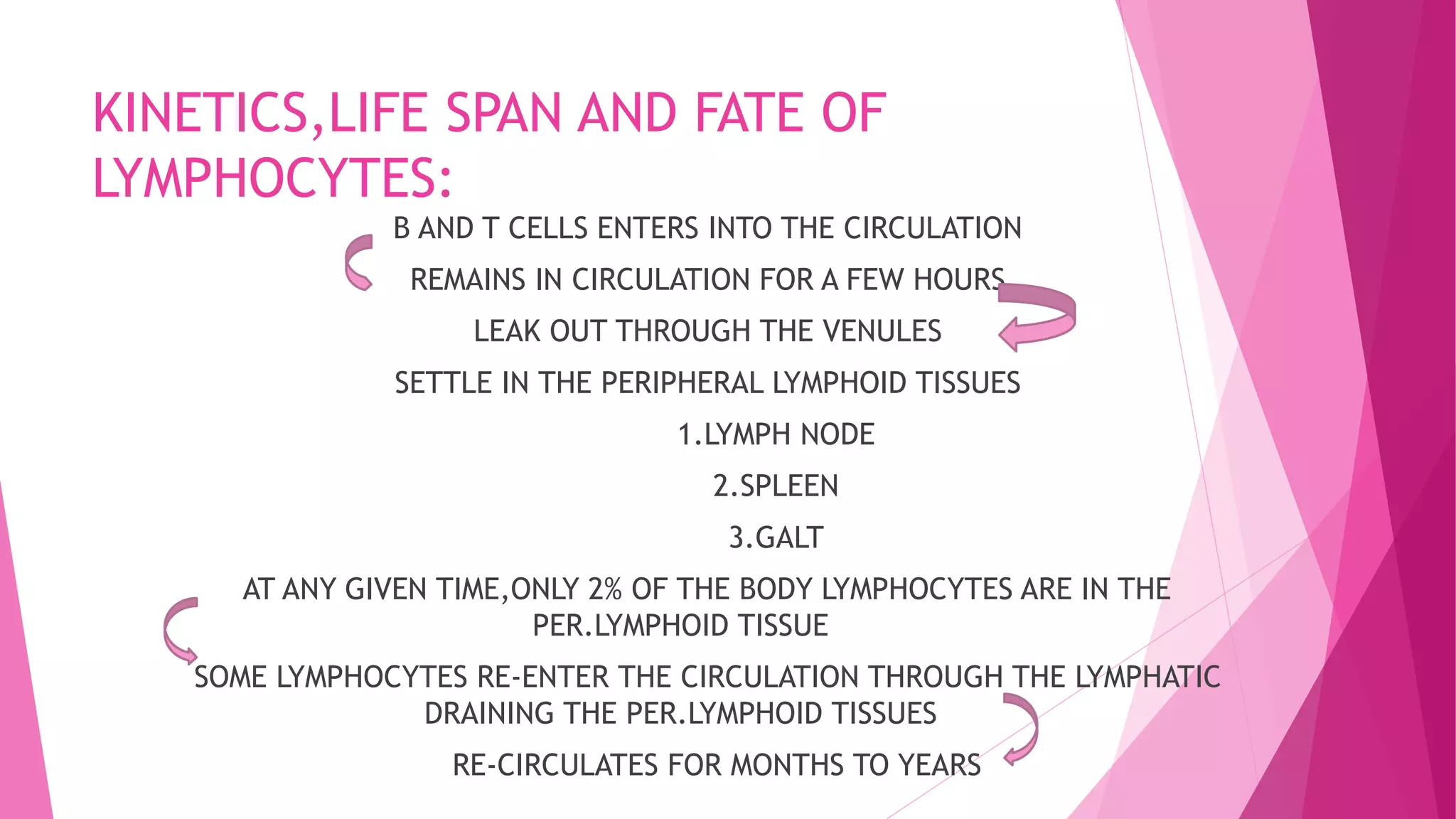 KINETICS,LIFE SPAN AND FATE OF LYMPHOCYTES:

B AND T CELLS ENTERS INTO THE CIRCULATION

REMAINS IN CIRCULATION FOR A FEW HOURS

LEAK OUT THROUGH THE VENULES

SETTLE IN THE PERIPHERAL LYMPHOID TISSUES

1.LYMPH NODE

2.SPLEEN

3.GALT

AT ANY GIVEN TIME,ONLY 2% OF THE BODY LYMPHOCYTES ARE IN THE PER.LYMPHOID TISSUE

SOME LYMPHOCYTES RE-ENTER THE CIRCULATION THROUGH THE LYMPHATIC DRAINING THE PER.LYMPHOID TISSUES

RE-CIRCULATES FOR MONTHS TO YEARS